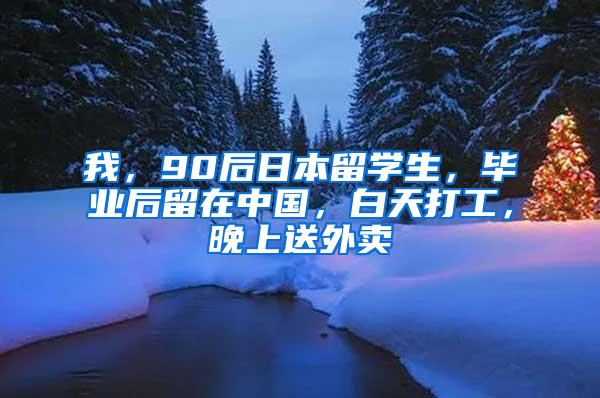 我，90后日本留学生，毕业后留在中国，白天打工，晚上送外卖